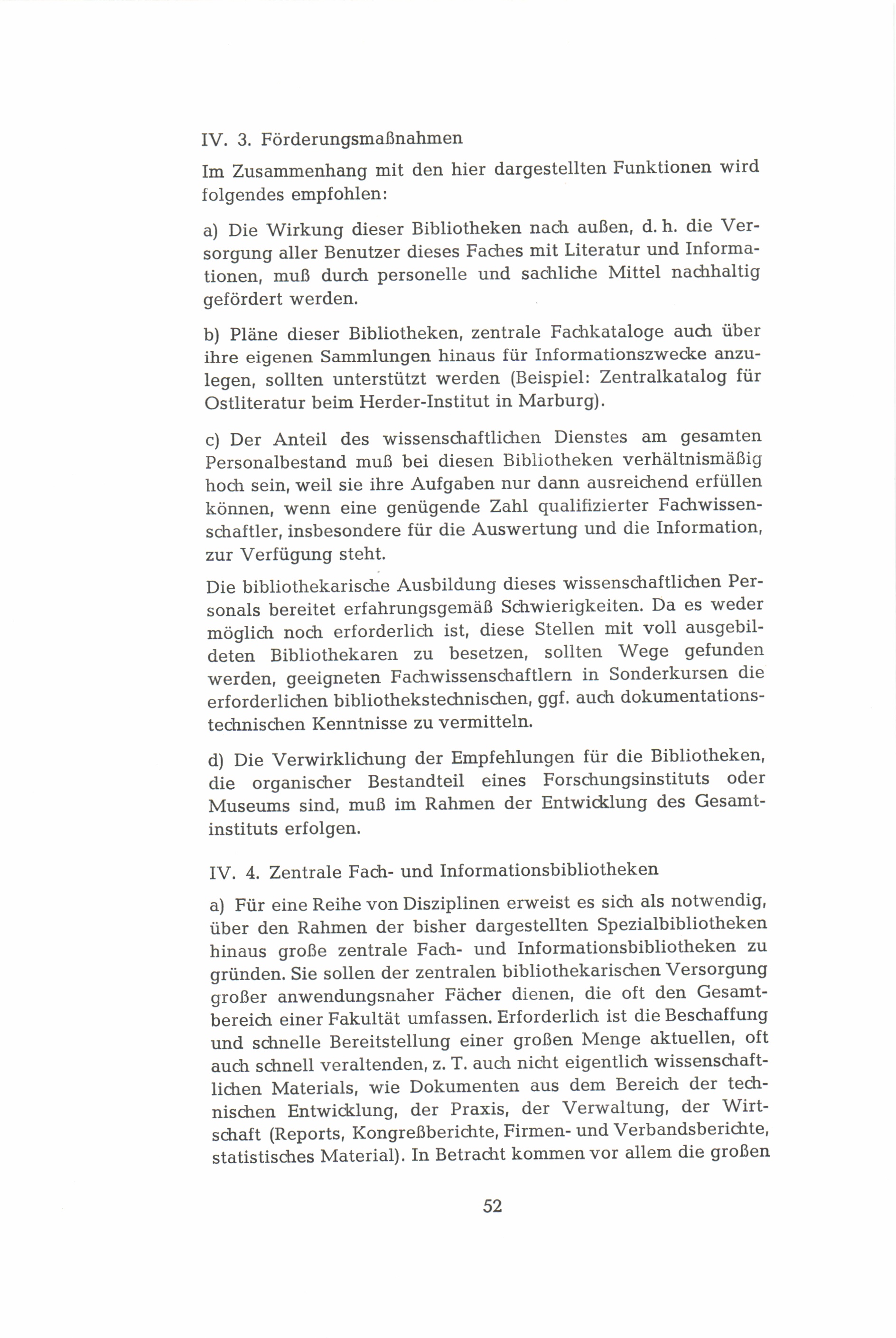 IV. 3. Förderungsmaßnahmen

Im Zusammenhang mit den hier dargestellten Funktionen wird folgendes empfohlen:

a) Die Wirkung dieser Bibliotheken nach außen, d. h. die Versorgung aller Benutzer dieses Faches mit Literatur und Informationen, muß durch personelle und sachliche Mittel nachhaltig gefördert werden.

b) Pläne dieser Bibliotheken, zentrale Fachkataloge auch über ihre eigenen Sammlungen hinaus für Informationszwecke anzulegen, sollten unterstützt werden (Beispiel: Zentralkatalog für Ostliteratur beim Herder-Institut in Marburg).

c) Der Anteil des wissenschaftlichen Dienstes am gesamten Personalbestand muß bei diesen Bibliotheken verhältnismäßig hoch sein, weil sie ihre Aufgaben nur dann ausreichend erfüllen können, wenn eine genügende Zahl qualifizierter Fachwissenschaftler, insbesondere für die Auswertung und die Information, zur Verfügung steht.

Die bibliothekarische Ausbildung dieses wissenschaftlichen Personals bereitet erfahrungsgemäß Schwierigkeiten. Da es weder möglich noch erforderlich ist, diese Stellen mit voll ausgebildeten Bibliothekaren zu besetzen, sollten Wege gefunden werden, geeigneten Fachwissenschaftlern in Sonderkursen die erforderlichen bibliothekstechnischen, ggf. auch dokumentationstechnischen Kenntnisse zu vermitteln.

d) Die Verwirklichung der Empfehlungen für die Bibliotheken, die organischer Bestandteil eines Forschungsinstituts oder Museums sind, muß im Rahmen der Entwicklung des Gesamtinstituts erfolgen.

IV. 4. Zentrale Fach- und Informationsbibliotheken

a) Für eine Reihe von Disziplinen erweist es sich als notwendig, über den Rahmen der bisher dargestellten Spezialbibliotheken hinaus große zentrale Fach- und Informationsbibliotheken zu gründen. Sie sollen der zentralen bibliothekarischen Versorgung großer anwendungsnaher Fächer dienen, die oft den Gesamtbereich einer Fakultät umfassen. Erforderlich ist die Beschaffung und schnelle Bereitstellung einer großen Menge aktuellen, oft auch schnell veraltenden, z. T. auch nicht eigentlich wissenschaftlichen Materials, wie Dokumenten aus dem Bereich der technischen Entwicklung, der Praxis, der Verwaltung, der Wirtschaft (Reports, Kongreßberichte, Firmen- und Verbandsberichte, statistisches Material). In Betracht kommen vor allem die großen

52